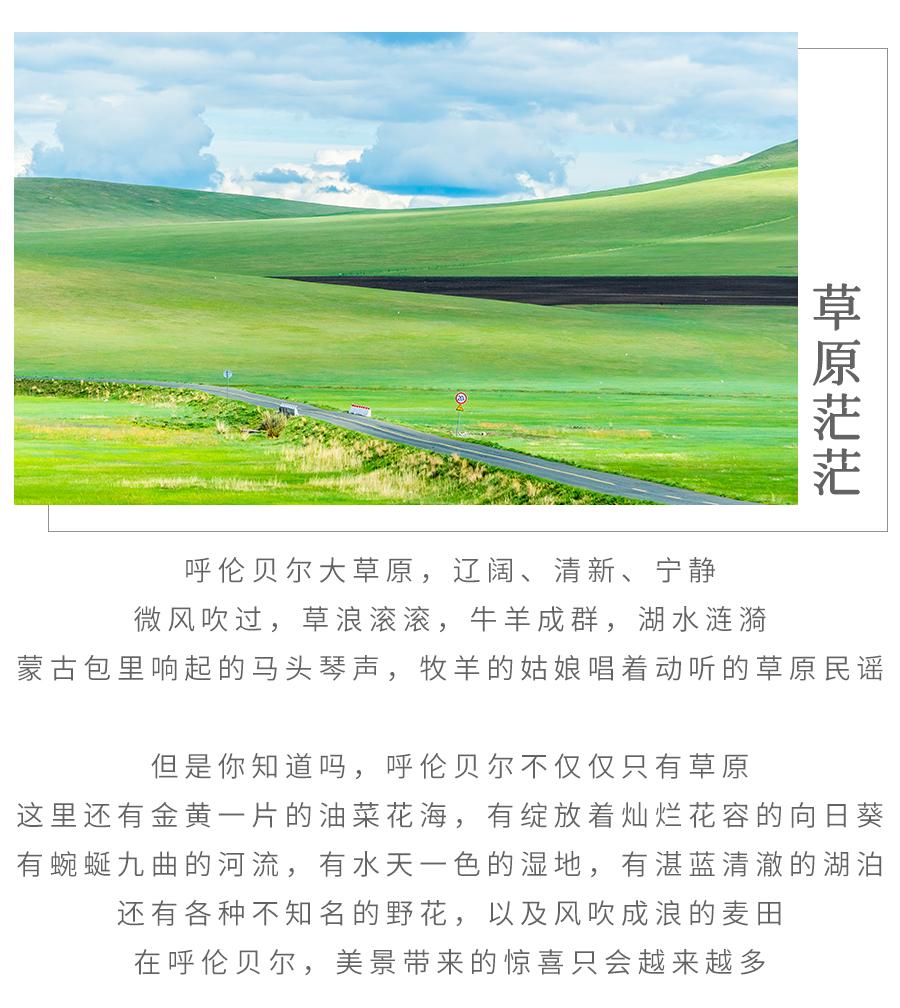 草原茫茫

呼伦贝尔大草原，辽阔、清新、宁静
微风吹过，草浪滚滚，牛羊成群，湖水涟漪
蒙古包里响起的马头琴声，牧羊的姑娘唱着动听的草原民谣

但是你知道吗，呼伦贝尔不仅仅只有草原
这里还有金黄一片的油菜花海，有绽放着灿烂花容的向日葵
有蜿蜒九曲的河流，有水天一色的湿地，有湛蓝清澈的湖泊
还有各种不知名的野花，以及风吹成浪的麦田
在呼伦贝尔，美景带来的惊喜只会越来越多